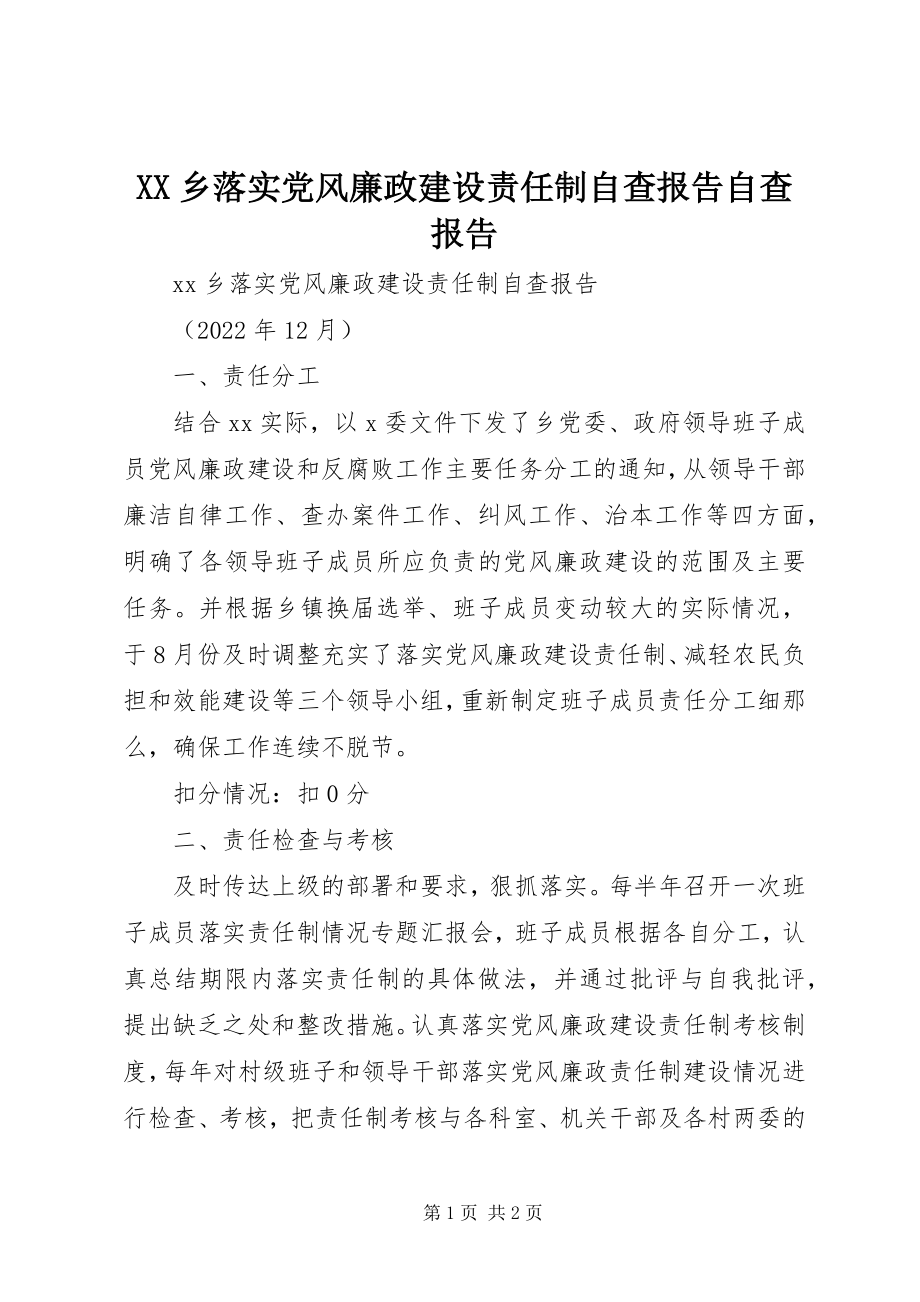 XX 乡落实党风廉政建设责任制自查报告自查报告

xx 乡落实党风廉政建设责任制自查报告

（2022 年 12 月）

一、责任分工

结合 xx 实际，以 x 委文件下发了乡党委、政府领导班子成员党风廉政建设和反腐败工作主要任务分工的通知，从领导干部廉洁自律工作、查办案件工作、纠风工作、治本工作等四方面，明确了各领导班子成员所应负责的党风廉政建设的范围及主要任务。并根据乡镇换届选举、班子成员变动较大的实际情况，于 8 月份及时调整充实了落实党风廉政建设责任制、减轻农民负担和效能建设等三个领导小组，重新制定班子成员责任分工细那么，确保工作连续不脱节。

扣分情况：扣 0 分

二、责任检查与考核

及时传达上级的部署和要求，狠抓落实。每半年召开一次班子成员落实责任制情况专题汇报会，班子成员根据各自分工，认真总结期限内落实责任制的具体做法，并通过批评与自我批评，提出缺乏之处和整改措施。认真落实党风廉政建设责任制考核制度，每年对村级班子和领导干部落实党风廉政责任制建设情况进行检查、考核，把责任制考核与各科室、机关干部及各村两委的

第 1 页 共 2 页